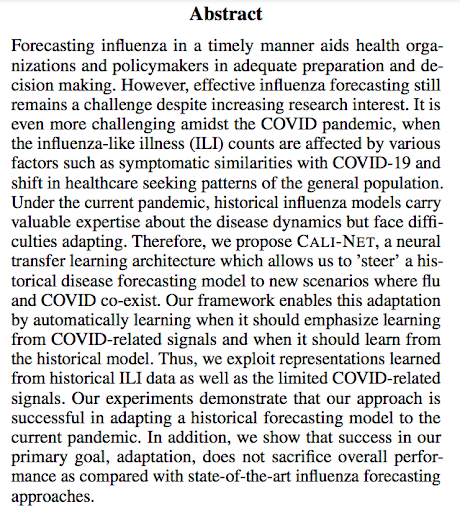 Abstract

Forecasting influenza in a timely manner aids health organizations and policymakers in adequate preparation and decision making. However, effective influenza forecasting still remains a challenge despite increasing research interest. It is even more challenging amidst the COVID pandemic, when the influenza-like illness (ILI) counts are affected by various factors such as symptomatic similarities with COVID-19 and shift in healthcare seeking patterns of the general population. Under the current pandemic, historical influenza models carry valuable expertise about the disease dynamics but face difficulties adapting. Therefore, we propose CALI-NET, a neural transfer learning architecture which allows us to 'steer' a historical disease forecasting model to new scenarios where flu and COVID co-exist. Our framework enables this adaptation by automatically learning when it should emphasize learning from COVID-related signals and when it should learn from the historical model. Thus, we exploit representations learned from historical ILI data as well as the limited COVID-related signals. Our experiments demonstrate that our approach is successful in adapting a historical forecasting model to the current pandemic. In addition, we show that success in our primary goal, adaptation, does not sacrifice overall performance as compared with state-of-the-art influenza forecasting approaches.